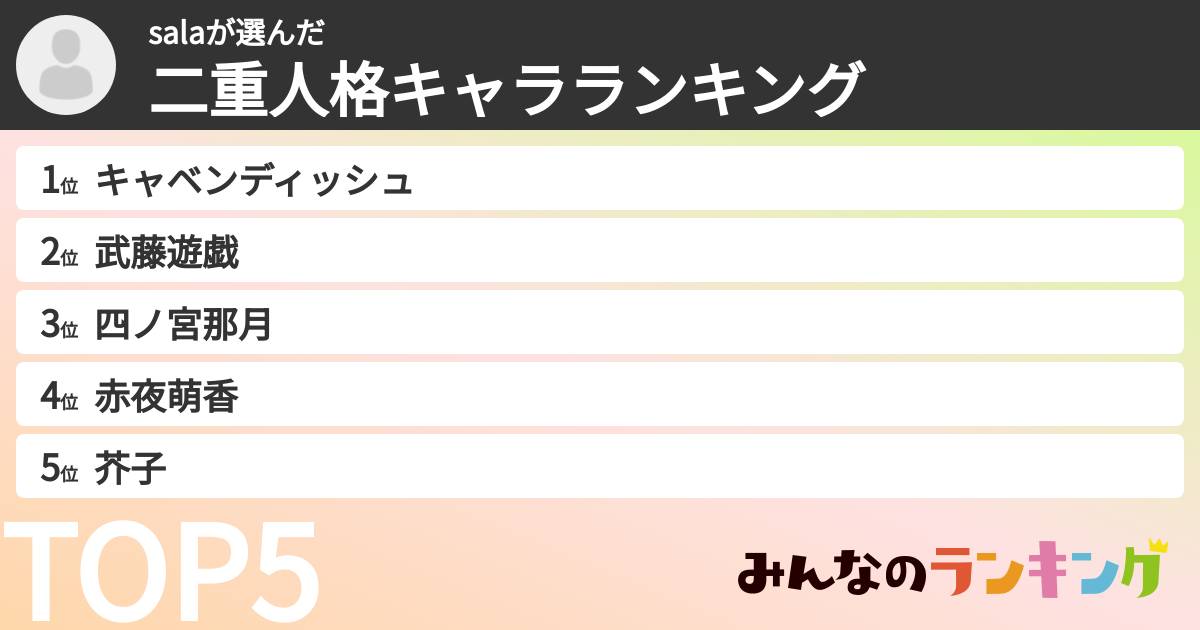 salaが選んだ
二重人格キャラランキング

1位 キャベンディッシュ
2位 武藤遊戯
3位 四ノ宮那月
4位 赤夜萌香
5位 芥子

TOP5

みんなのランキング